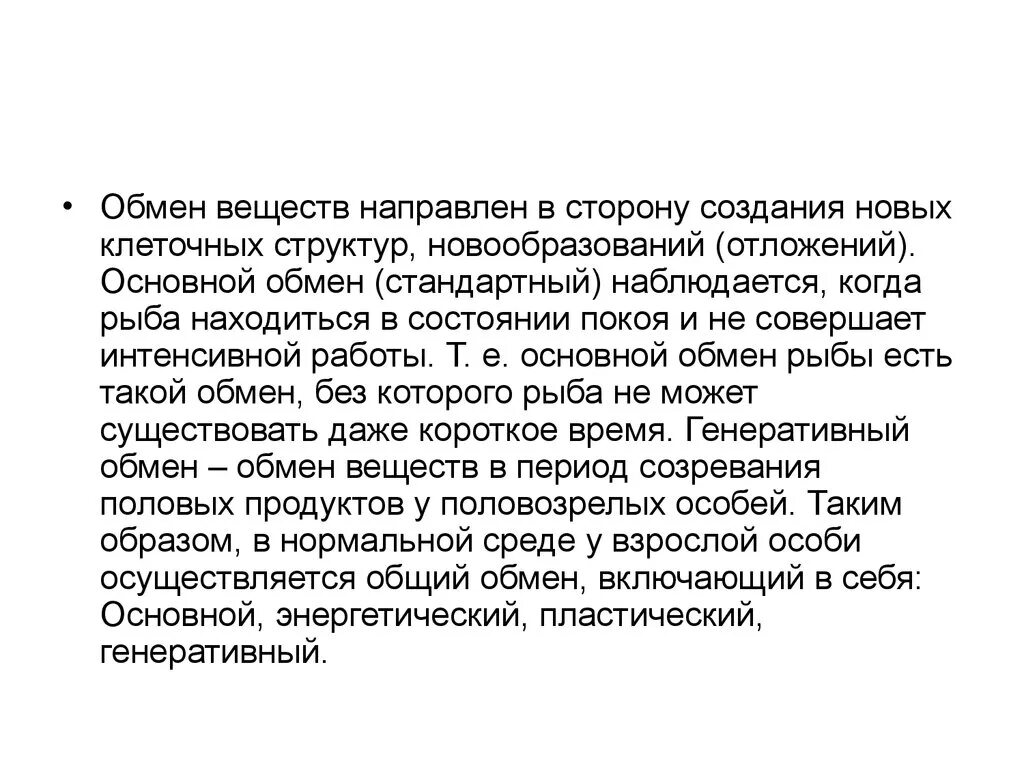 • Обмен веществ направлен в сторону создания новых клеточных структур, новообразований (отложений). Основной обмен (стандартный) наблюдается, когда рыба находиться в состоянии покоя и не совершает интенсивной работы. Т. е. основной обмен рыбы есть такой обмен, без которого рыба не может существовать даже короткое время. Генеративный обмен – обмен веществ в период созревания половых продуктов у половозрелых особей. Таким образом, в нормальной среде у взрослой особи осуществляется общий обмен, включающий в себя: Основной, энергетический, пластический, генеративный.